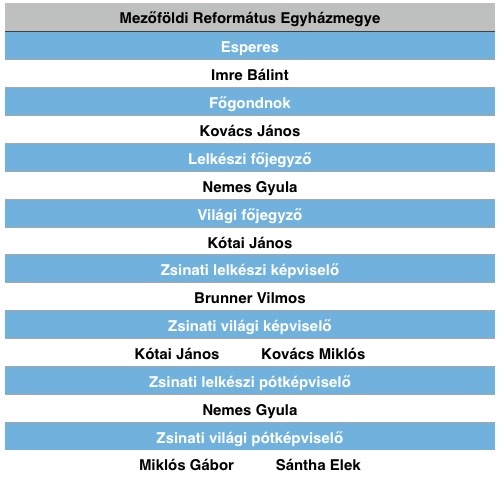 Mezőföldi Református Egyházmegye

Esperes

Imre Bálint

Főgondnok

Kovács János

Lelkészi főjegyző

Nemes Gyula

Világi főjegyző

Kótai János

Zsinati lelkészi képviselő

Brunner Vilmos

Zsinati világi képviselő

Kótai János Kovács Miklós

Zsinati lelkészi pótképviselő

Nemes Gyula

Zsinati világi pótképviselő

Miklós Gábor Sántha Elek